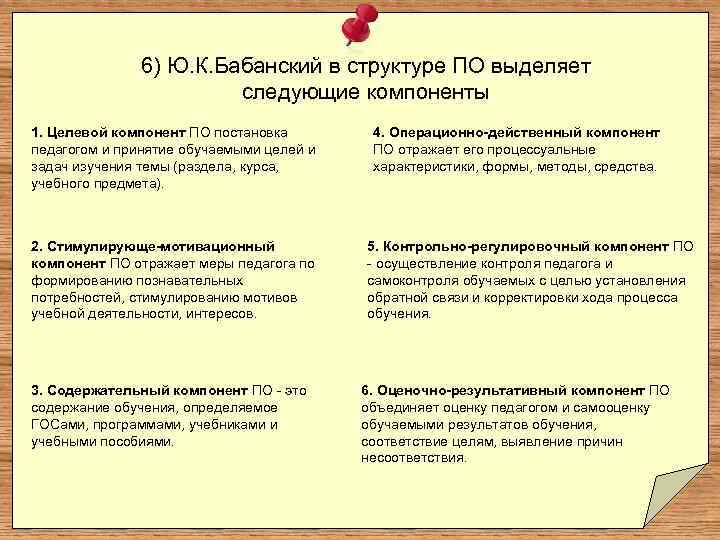 6) Ю.К.Бабанский в структуре ПО выделяет следующие компоненты

1. Целевой компонент ПО постановка педагогом и принятие обучаемыми целей и задач изучения темы (раздела, курса, учебного предмета).

2. Стимулирующе-мотивационный компонент ПО отражает меры педагога по формированию познавательных потребностей, стимулированию мотивов учебной деятельности, интересов.

3. Содержательный компонент ПО - это содержание обучения, определяемое ГОСами, программами, учебниками и учебными пособиями.

4. Операционно-действенный компонент ПО отражает его процессуальные характеристики, формы, методы, средства.

5. Контрольно-регулировочный компонент ПО - осуществление контроля педагога и самоконтроля обучаемых с целью установления обратной связи и корректировки хода процесса обучения.

6. Оценочно-результативный компонент ПО объединяет оценку педагогом и самооценку обучаемыми результатов обучения, соответствие целям, выявление причин несоответствия.